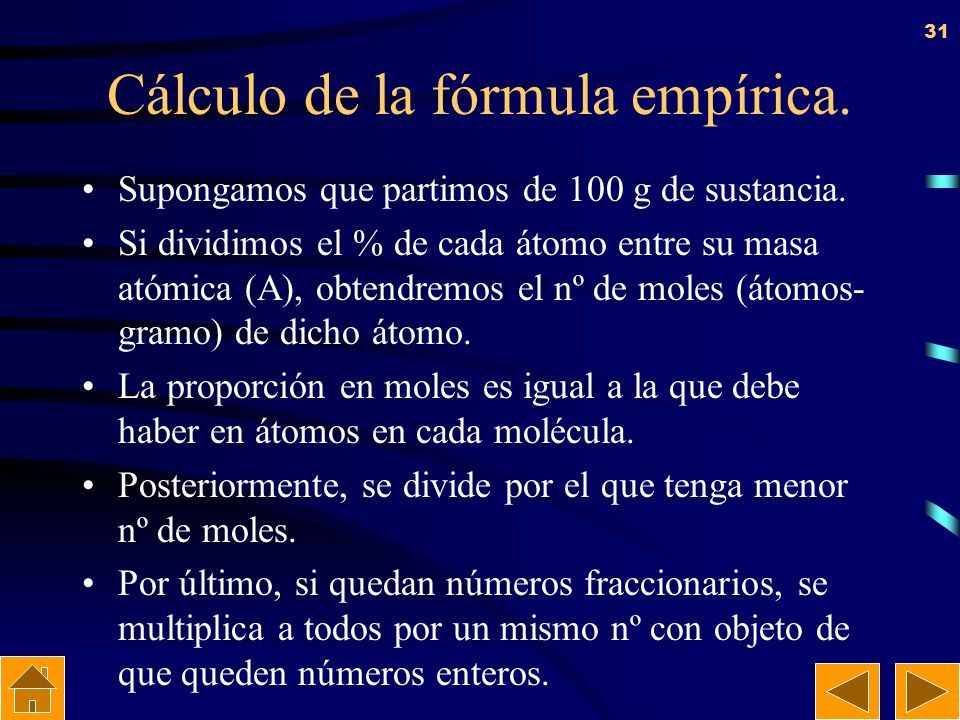 31

Cálculo de la fórmula empírica.

• Supongamos que partimos de 100 g de sustancia.

• Si dividimos el % de cada átomo entre su masa atómica (A), obtendremos el nº de moles (átomos-gramo) de dicho átomo.

• La proporción en moles es igual a la que debe haber en átomos en cada molécula.

• Posteriormente, se divide por el que tenga menor nº de moles.

• Por último, si quedan números fraccionarios, se multiplica a todos por un mismo nº con objeto de que queden números enteros.